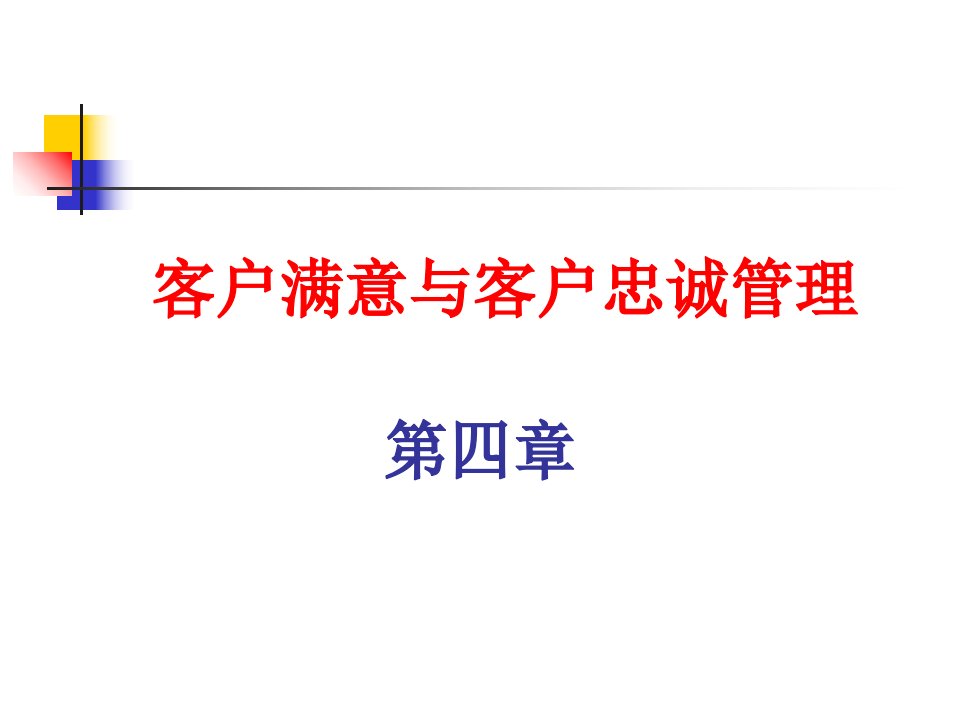 客户满意与客户忠诚管理

第四章